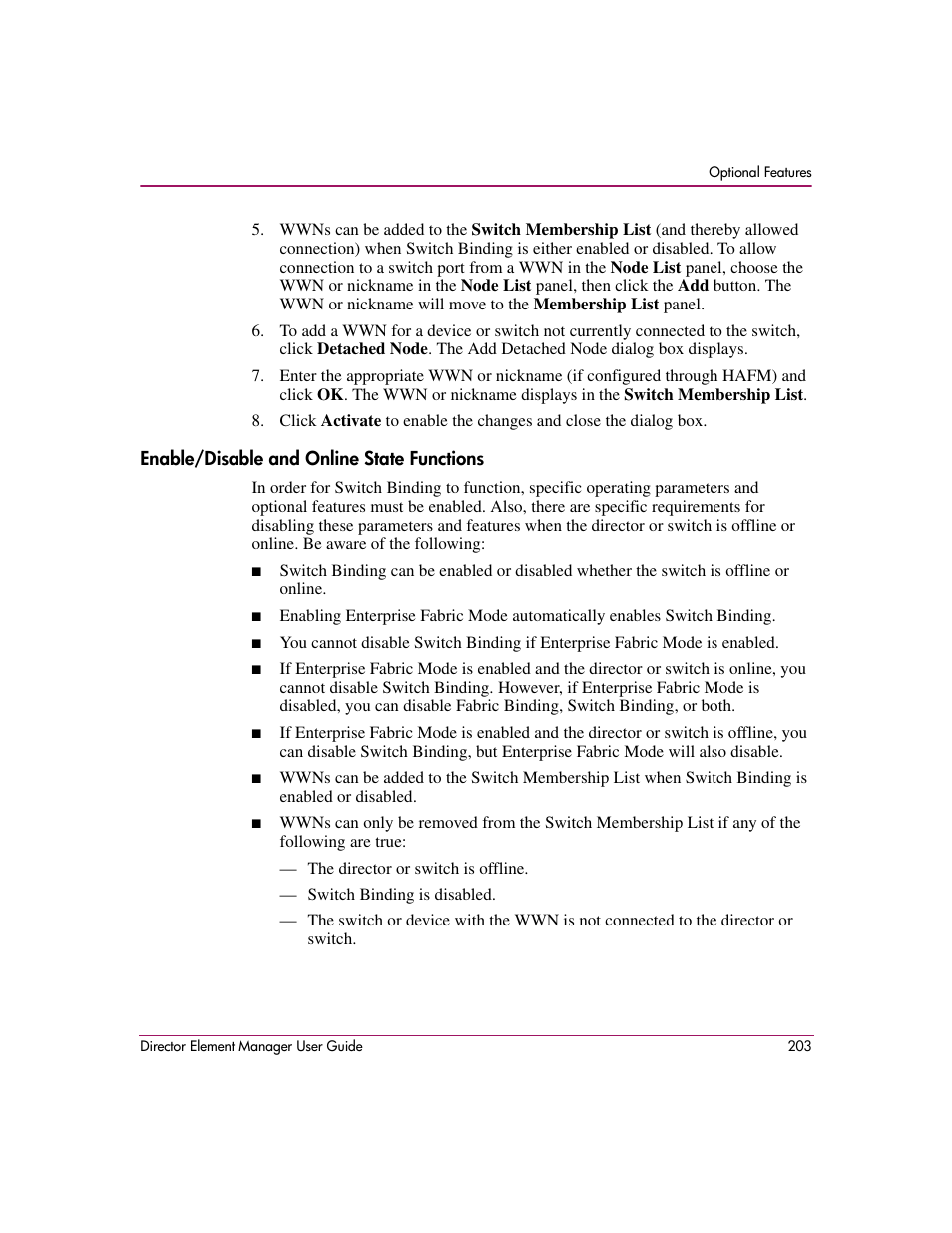 Optional Features

5. WWNs can be added to the Switch Membership List (and thereby allowed connection) when Switch Binding is either enabled or disabled. To allow connection to a switch port from a WWN in the Node List panel, choose the WWN or nickname in the Node List panel, then click the Add button. The WWN or nickname will move to the Membership List panel.

6. To add a WWN for a device or switch not currently connected to the switch, click Detached Node. The Add Detached Node dialog box displays.

7. Enter the appropriate WWN or nickname (if configured through HAFM) and click OK. The WWN or nickname displays in the Switch Membership List.

8. Click Activate to enable the changes and close the dialog box.

Enable/Disable and Online State Functions

In order for Switch Binding to function, specific operating parameters and optional features must be enabled. Also, there are specific requirements for disabling these parameters and features when the director or switch is offline or online. Be aware of the following:

■ Switch Binding can be enabled or disabled whether the switch is offline or online.

■ Enabling Enterprise Fabric Mode automatically enables Switch Binding.

■ You cannot disable Switch Binding if Enterprise Fabric Mode is enabled.

■ If Enterprise Fabric Mode is enabled and the director or switch is online, you cannot disable Switch Binding. However, if Enterprise Fabric Mode is disabled, you can disable Fabric Binding, Switch Binding, or both.

■ If Enterprise Fabric Mode is enabled and the director or switch is offline, you can disable Switch Binding, but Enterprise Fabric Mode will also disable.

■ WWNs can be added to the Switch Membership List when Switch Binding is enabled or disabled.

■ WWNs can only be removed from the Switch Membership List if any of the following are true:

— The director or switch is offline.

— Switch Binding is disabled.

— The switch or device with the WWN is not connected to the director or switch.

Director Element Manager User Guide 203